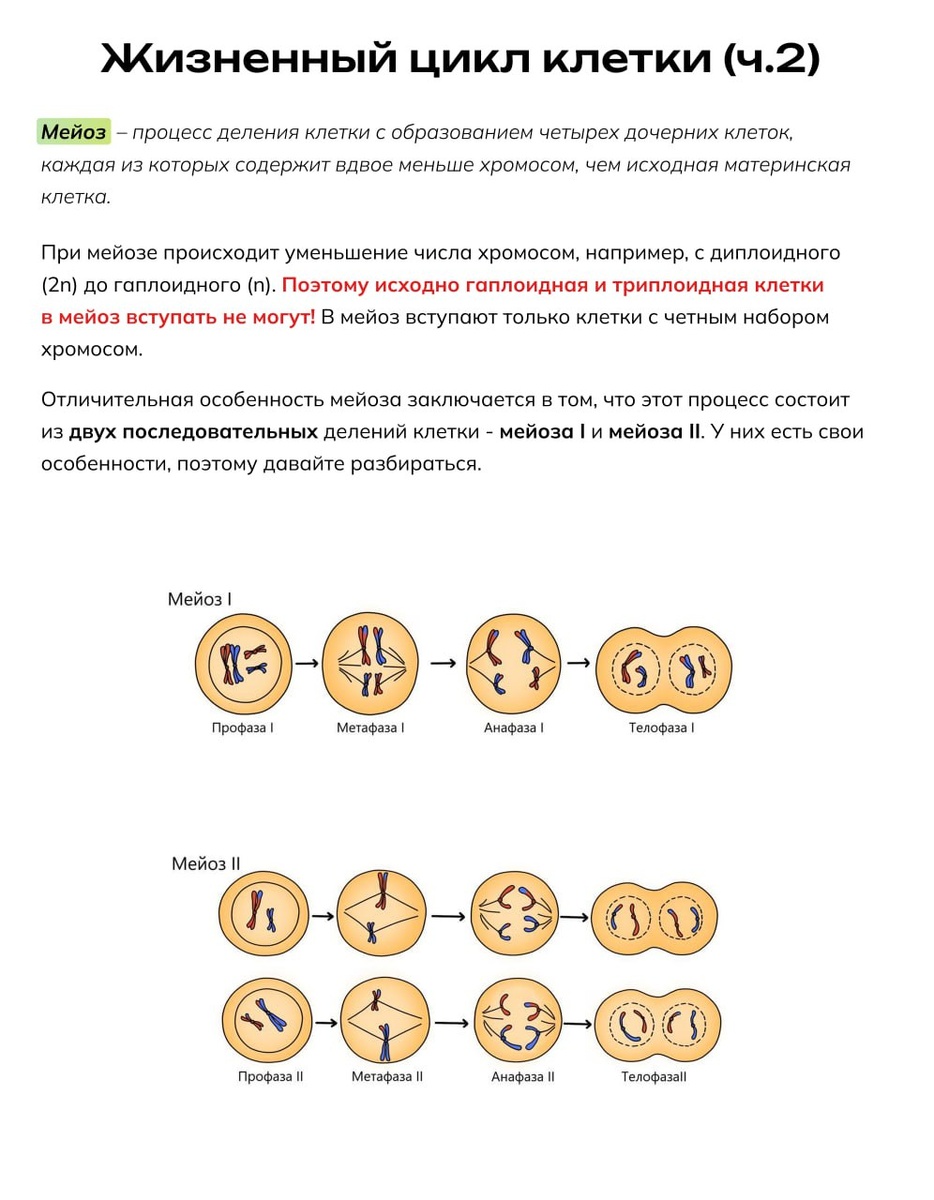 Жизненный цикл клетки (ч.2)

Мейоз – процесс деления клетки с образованием четырех дочерних клеток, каждая из которых содержит вдвое меньше хромосом, чем исходная материнская клетка.

При мейозе происходит уменьшение числа хромосом, например, с диплоидного (2n) до гаплоидного (n). Поэтому исходно гаплоидная и триплоидная клетки в мейоз вступать не могут! В мейоз вступают только клетки с четным набором хромосом.

Отличительная особенность мейоза заключается в том, что этот процесс состоит из двух последовательных делений клетки - мейоза I и мейоза II. У них есть свои особенности, поэтому давайте разбираться.

Мейоз I

Профаза I
Метафаза I
Анафаза I
Телофаза I

Мейоз II

Профаза II
Метафаза II
Анафаза II
ТелофазаII